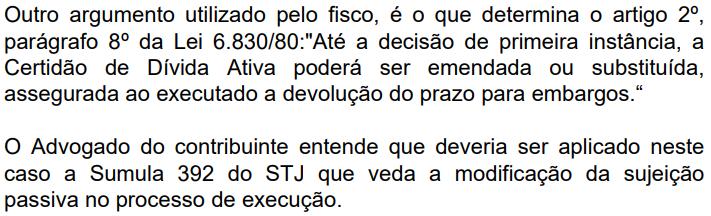 Outro argumento utilizado pelo fisco, é o que determina o artigo 2º, parágrafo 8º da Lei 6.830/80:"Até a decisão de primeira instância, a Certidão de Dívida Ativa poderá ser emendada ou substituída, assegurada ao executado a devolução do prazo para embargos.“

O Advogado do contribuinte entende que deveria ser aplicado neste caso a Sumula 392 do STJ que veda a modificação da sujeição passiva no processo de execução.